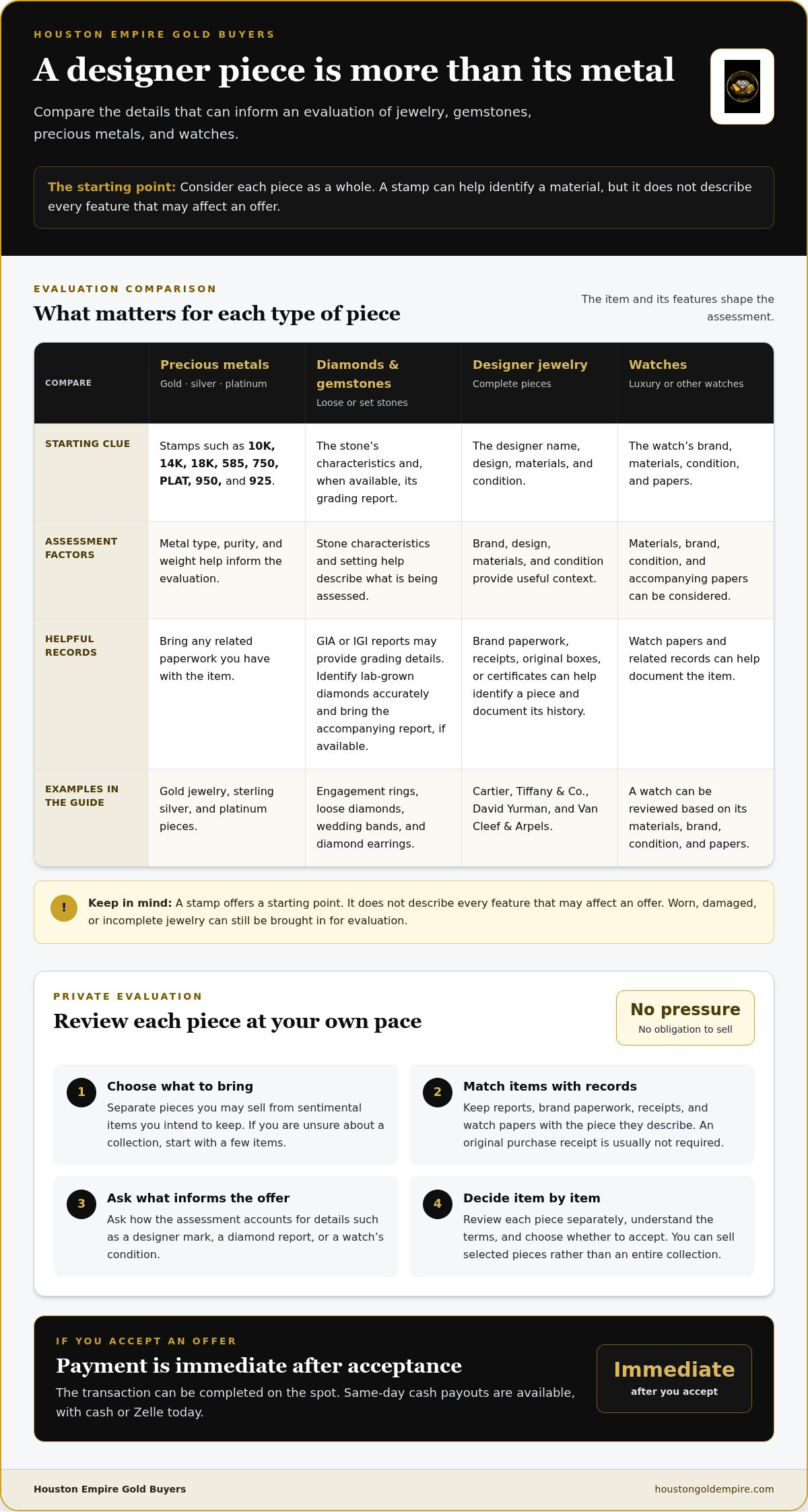 HOUSTON EMPIRE GOLD BUYERS

A designer piece is more than its metal

Compare the details that can inform an evaluation of jewelry, gemstones, precious metals, and watches.

The starting point: Consider each piece as a whole. A stamp can help identify a material, but it does not describe every feature that may affect an offer.

EVALUATION COMPARISON

What matters for each type of piece

The item and its features shape the assessment.

| COMPARE | Precious metals Gold · silver · platinum | Diamonds & gemstones Loose or set stones | Designer jewelry Complete pieces | Watches Luxury or other watches |
|---|---|---|---|---|
| STARTING CLUE | Stamps such as 10K, 14K, 18K, 585, 750, PLAT, 950, and 925. | The stone's characteristics and, when available, its grading report. | The designer name, design, materials, and condition. | The watch's brand, materials, condition, and papers. |
| ASSESSMENT FACTORS | Metal type, purity, and weight help inform the evaluation. | Stone characteristics and setting help describe what is being assessed. | Brand, design, materials, and condition provide useful context. | Materials, brand, condition, and accompanying papers can be considered. |
| HELPFUL RECORDS | Bring any related paperwork you have with the item. | GIA or IGI reports may provide grading details. Identify lab-grown diamonds accurately and bring the accompanying report, if available. | Brand paperwork, receipts, original boxes, or certificates can help identify a piece and document its history. | Watch papers and related records can help document the item. |
| EXAMPLES IN THE GUIDE | Gold jewelry, sterling silver, and platinum pieces. | Engagement rings, loose diamonds, wedding bands, and diamond earrings. | Cartier, Tiffany & Co., David Yurman, and Van Cleef & Arpels. | A watch can be reviewed based on its materials, brand, condition, and papers. |

!
Keep in mind: A stamp offers a starting point. It does not describe every feature that may affect an offer. Worn, damaged, or incomplete jewelry can still be brought in for evaluation.

PRIVATE EVALUATION

Review each piece at your own pace

No pressure
No obligation to sell

1 Choose what to bring
Separate pieces you may sell from sentimental items you intend to keep. If you are unsure about a collection, start with a few items.

2 Match items with records
Keep reports, brand paperwork, receipts, and watch papers with the piece they describe. An original purchase receipt is usually not required.

3 Ask what informs the offer
Ask how the assessment accounts for details such as a designer mark, a diamond report, or a watch's condition.

4 Decide item by item
Review each piece separately, understand the terms, and choose whether to accept. You can sell selected pieces rather than an entire collection.

IF YOU ACCEPT AN OFFER

Payment is immediate after acceptance

The transaction can be completed on the spot. Same-day cash payouts are available, with cash or Zelle today.

Immediate
after you accept

Houston Empire Gold Buyers
houstongoldempire.com